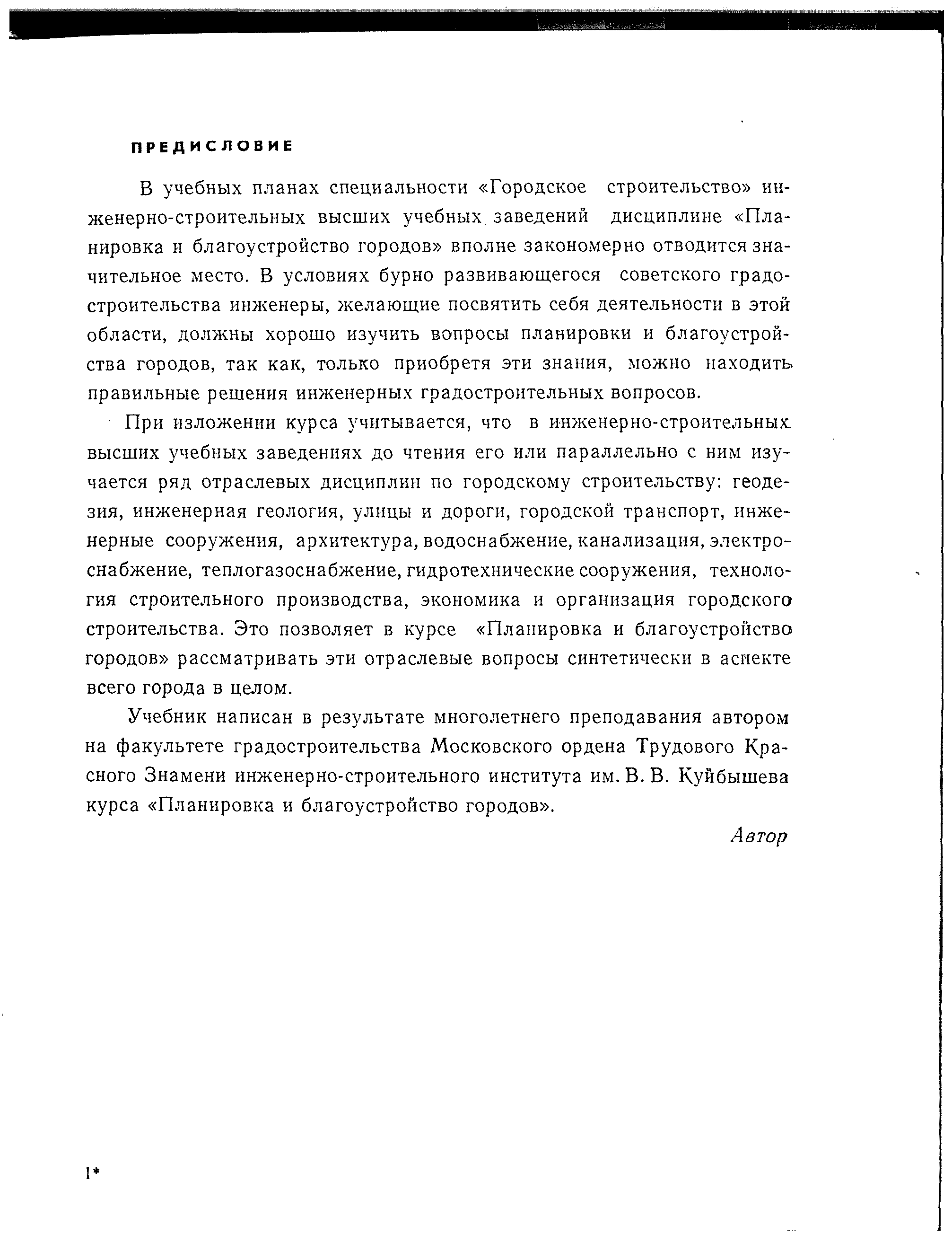 ПРЕДИСЛОВИЕ

В учебных планах специальности «Городское строительство» инженерно-строительных высших учебных заведений дисциплине «Планировка и благоустройство городов» вполне закономерно отводится значительное место. В условиях бурно развивающегося советского градостроительства инженеры, желающие посвятить себя деятельности в этой области, должны хорошо изучить вопросы планировки и благоустройства городов, так как, только приобретя эти знания, можно находить правильные решения инженерных градостроительных вопросов.

При изложении курса учитывается, что в инженерно-строительных высших учебных заведениях до чтения его или параллельно с ним изучается ряд отраслевых дисциплин по городскому строительству: геодезия, инженерная геология, улицы и дороги, городской транспорт, инженерные сооружения, архитектура, водоснабжение, канализация, электроснабжение, теплогазоснабжение, гидротехнические сооружения, технология строительного производства, экономика и организация городского строительства. Это позволяет в курсе «Планировка и благоустройство городов» рассматривать эти отраслевые вопросы синтетически в аспекте всего города в целом.

Учебник написан в результате многолетнего преподавания автором на факультете градостроительства Московского ордена Трудового Красного Знамени инженерно-строительного института им. В. В. Куйбышева курса «Планировка и благоустройство городов».

Автор

1*